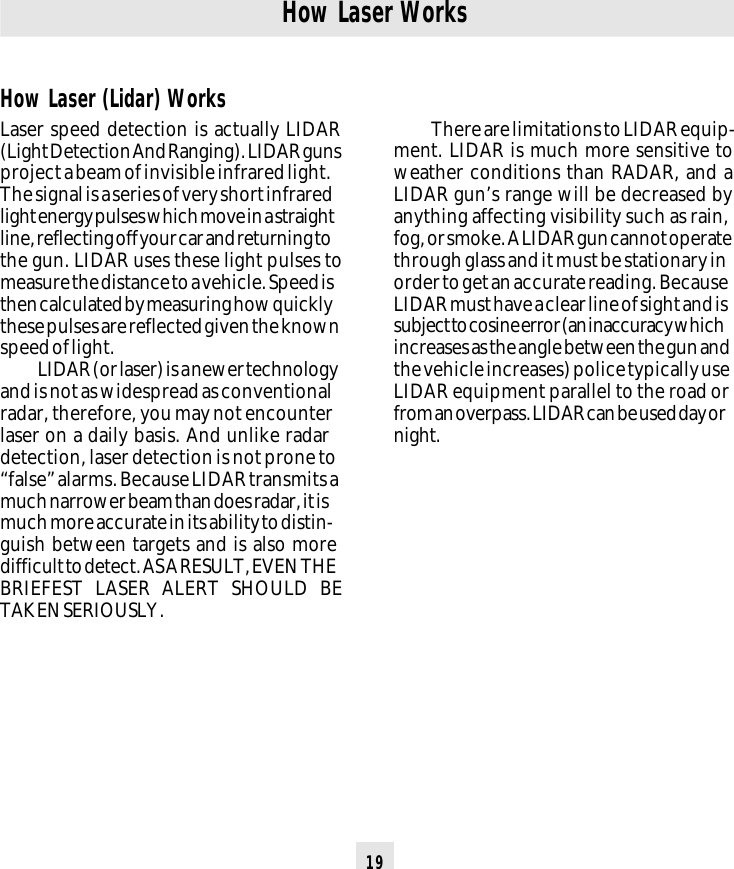 How Laser Works

How Laser (Lidar) Works

Laser speed detection is actually LIDAR (Light Detection And Ranging). LIDAR guns project a beam of invisible infrared light. The signal is a series of very short infrared light energy pulses which move in a straight line, reflecting off your car and returning to the gun. LIDAR uses these light pulses to measure the distance to a vehicle. Speed is then calculated by measuring how quickly these pulses are reflected given the known speed of light.

LIDAR (or laser) is a newer technology and is not as widespread as conventional radar, therefore, you may not encounter laser on a daily basis. And unlike radar detection, laser detection is not prone to "false" alarms. Because LIDAR transmits a much narrower beam than does radar, it is much more accurate in its ability to distinguish between targets and is also more difficult to detect. AS A RESULT, EVEN THE BRIEFEST LASER ALERT SHOULD BE TAKEN SERIOUSLY.

There are limitations to LIDAR equipment. LIDAR is much more sensitive to weather conditions than RADAR, and a LIDAR gun's range will be decreased by anything affecting visibility such as rain, fog, or smoke. A LIDAR gun cannot operate through glass and it must be stationary in order to get an accurate reading. Because LIDAR must have a clear line of sight and is subject to cosine error (an inaccuracy which increases as the angle between the gun and the vehicle increases) police typically use LIDAR equipment parallel to the road or from an overpass. LIDAR can be used day or night.

19